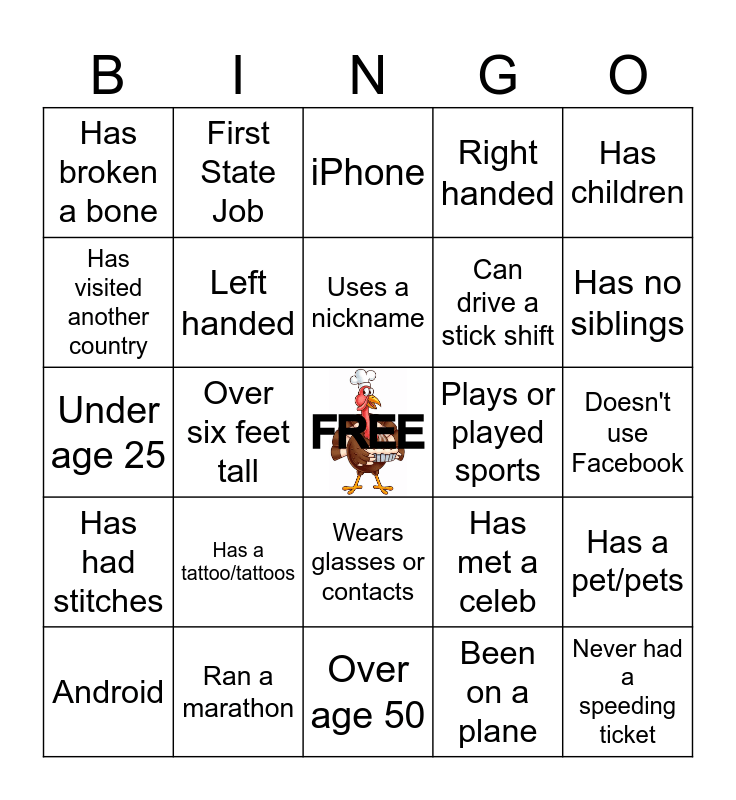 | B | I | N | G | O |
|---|---|---|---|---|
| Has broken a bone | First State Job | iPhone | Right handed | Has children |
| Has visited another country | Left handed | Uses a nickname | Can drive a stick shift | Has no siblings |
| Under age 25 | Over six feet tall | FREE | Plays or played sports | Doesn't use Facebook |
| Has had stitches | Has a tattoo/tattoos | Wears glasses or contacts | Has met a celeb | Has a pet/pets |
| Android | Ran a marathon | Over age 50 | Been on a plane | Never had a speeding ticket |